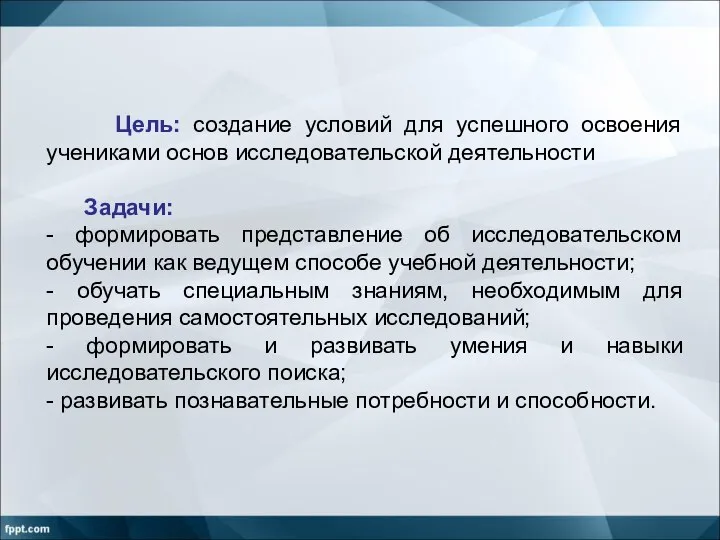 Цель: создание условий для успешного освоения учениками основ исследовательской деятельности

Задачи:
- формировать представление об исследовательском обучении как ведущем способе учебной деятельности;
- обучать специальным знаниям, необходимым для проведения самостоятельных исследований;
- формировать и развивать умения и навыки исследовательского поиска;
- развивать познавательные потребности и способности.

fppt.com